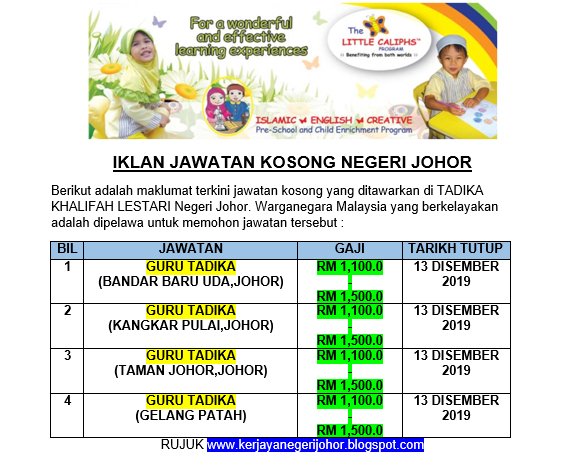 For a wonderful and effective learning experiences

The LITTLE CALIPHS™ PROGRAM
Benefiting from both worlds

ISLAMIC ENGLISH CREATIVE
Pre-School and Child Enrichment Program

IKLAN JAWATAN KOSONG NEGERI JOHOR

Berikut adalah maklumat terkini jawatan kosong yang ditawarkan di TADIKA KHALIFAH LESTARI Negeri Johor. Warganegara Malaysia yang berkelayakan adalah dipelawa untuk memohon jawatan tersebut :

| BIL | JAWATAN | GAJI | TARIKH TUTUP |
|---|---|---|---|
| 1 | GURU TADIKA (BANDAR BARU UDA,JOHOR) | RM 1,100.0 - RM 1,500.0 | 13 DISEMBER 2019 |
| 2 | GURU TADIKA (KANGKAR PULAI,JOHOR) | RM 1,100.0 - RM 1,500.0 | 13 DISEMBER 2019 |
| 3 | GURU TADIKA (TAMAN JOHOR,JOHOR) | RM 1,100.0 - RM 1,500.0 | 13 DISEMBER 2019 |
| 4 | GURU TADIKA (GELANG PATAH) | RM 1,100.0 - RM 1,500.0 | 13 DISEMBER 2019 |

RUJUK www.kerjayanegerijohor.blogspot.com